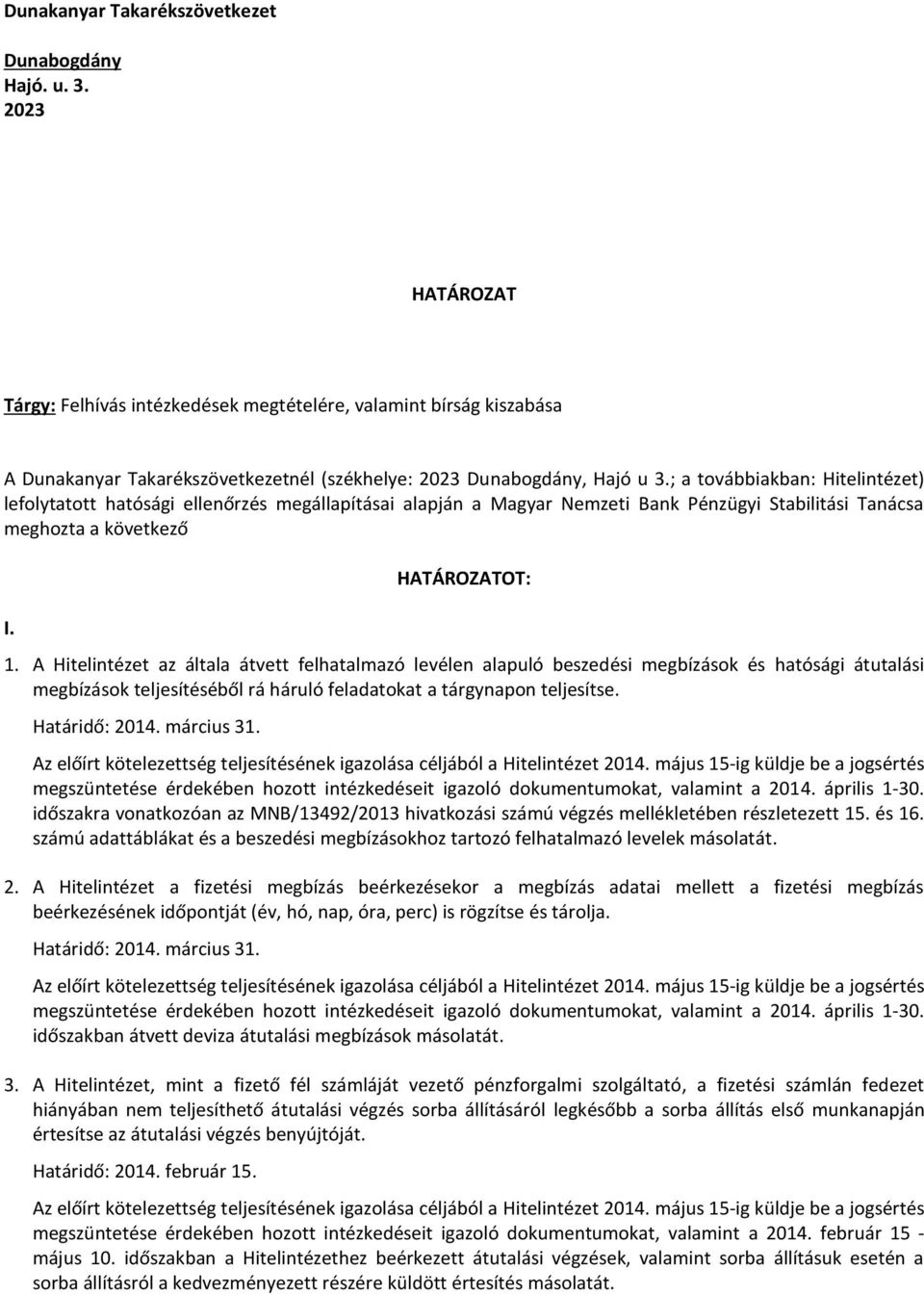 Dunakanyar Takarékszövetkezet

Dunabogdány
Hajó. u. 3.
2023

HATÁROZAT

Tárgy: Felhívás intézkedések megtételére, valamint bírság kiszabása

A Dunakanyar Takarékszövetkezetnél (székhelye: 2023 Dunabogdány, Hajó u 3.; a továbbiakban: Hitelintézet) lefolytatott hatósági ellenőrzés megállapításai alapján a Magyar Nemzeti Bank Pénzügyi Stabilitási Tanácsa meghozta a következő

HATÁROZATOT:

I.

1. A Hitelintézet az általa átvett felhatalmazó levélen alapuló beszedési megbízások és hatósági átutalási megbízások teljesítéséből rá háruló feladatokat a tárgynapon teljesítse.

Határidő: 2014. március 31.

Az előírt kötelezettség teljesítésének igazolása céljából a Hitelintézet 2014. május 15-ig küldje be a jogsértés megszüntetése érdekében hozott intézkedéseit igazoló dokumentumokat, valamint a 2014. április 1-30. időszakra vonatkozóan az MNB/13492/2013 hivatkozási számú végzés mellékletében részletezett 15. és 16. számú adattáblákat és a beszedési megbízásokhoz tartozó felhatalmazó levelek másolatát.

2. A Hitelintézet a fizetési megbízás beérkezésekor a megbízás adatai mellett a fizetési megbízás beérkezésének időpontját (év, hó, nap, óra, perc) is rögzítse és tárolja.

Határidő: 2014. március 31.

Az előírt kötelezettség teljesítésének igazolása céljából a Hitelintézet 2014. május 15-ig küldje be a jogsértés megszüntetése érdekében hozott intézkedéseit igazoló dokumentumokat, valamint a 2014. április 1-30. időszakban átvett deviza átutalási megbízások másolatát.

3. A Hitelintézet, mint a fizető fél számláját vezető pénzforgalmi szolgáltató, a fizetési számlán fedezet hiányában nem teljesíthető átutalási végzés sorba állításáról legkésőbb a sorba állítás első munkanapján értesítse az átutalási végzés benyújtóját.

Határidő: 2014. február 15.

Az előírt kötelezettség teljesítésének igazolása céljából a Hitelintézet 2014. május 15-ig küldje be a jogsértés megszüntetése érdekében hozott intézkedéseit igazoló dokumentumokat, valamint a 2014. február 15 - május 10. időszakban a Hitelintézethez beérkezett átutalási végzések, valamint sorba állításuk esetén a sorba állításról a kedvezményezett részére küldött értesítés másolatát.